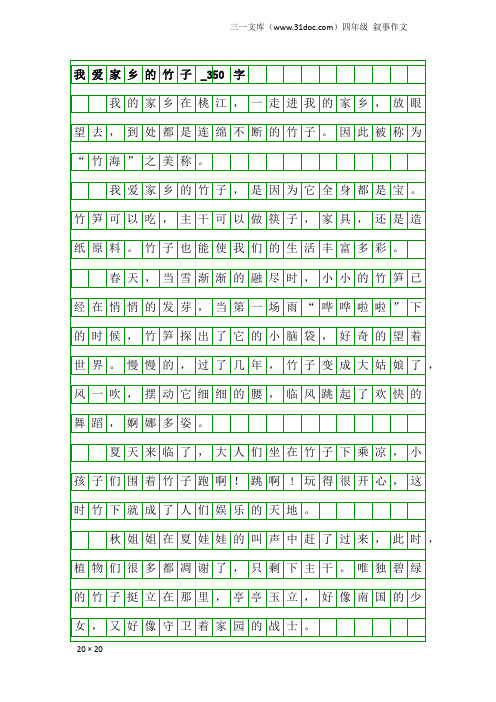 三一文库（www.31doc.com）四年级 叙事作文

我爱家乡的竹子_350字

我的家乡在桃江，一走进我的家乡，放眼望去，到处都是连绵不断的竹子。因此被称为“竹海”之美称。

我爱家乡的竹子，是因为它全身都是宝。竹笋可以吃，主干可以做筷子，家具，还是造纸原料。竹子也能使我们的生活丰富多彩。

春天，当雪渐渐的融尽时，小小的竹笋已经在悄悄的发芽，当第一场雨“哗哗啦啦”下的时候，竹笋探出了它的小脑袋，好奇的望着世界。慢慢的，过了几年，竹子变成大姑娘了，风一吹，摆动它细细的腰，临风跳起了欢快的舞蹈，婀娜多姿。

夏天来临了，大人们坐在竹子下乘凉，小孩子们围着竹子跑啊！跳啊！玩得很开心，这时竹下就成了人们娱乐的天地。

秋姐姐在夏娃娃的叫声中赶了过来，此时，植物们很多都凋谢了，只剩下主干。唯独碧绿的竹子挺立在那里，亭亭玉立，好像南国的少女，又好像守卫着家园的战士。

20×20